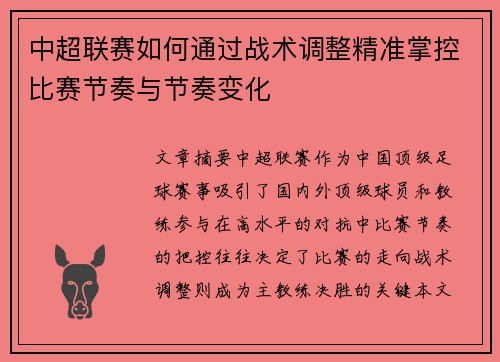 中超联赛如何通过战术调整精准掌控比赛节奏与节奏变化

文章摘要中超联赛作为中国顶级足球赛事吸引了国内外顶级球员和教练参与在高水平的对抗中比赛节奏的把控往往决定了比赛的走向战术调整则成为主教练决胜的关键本文